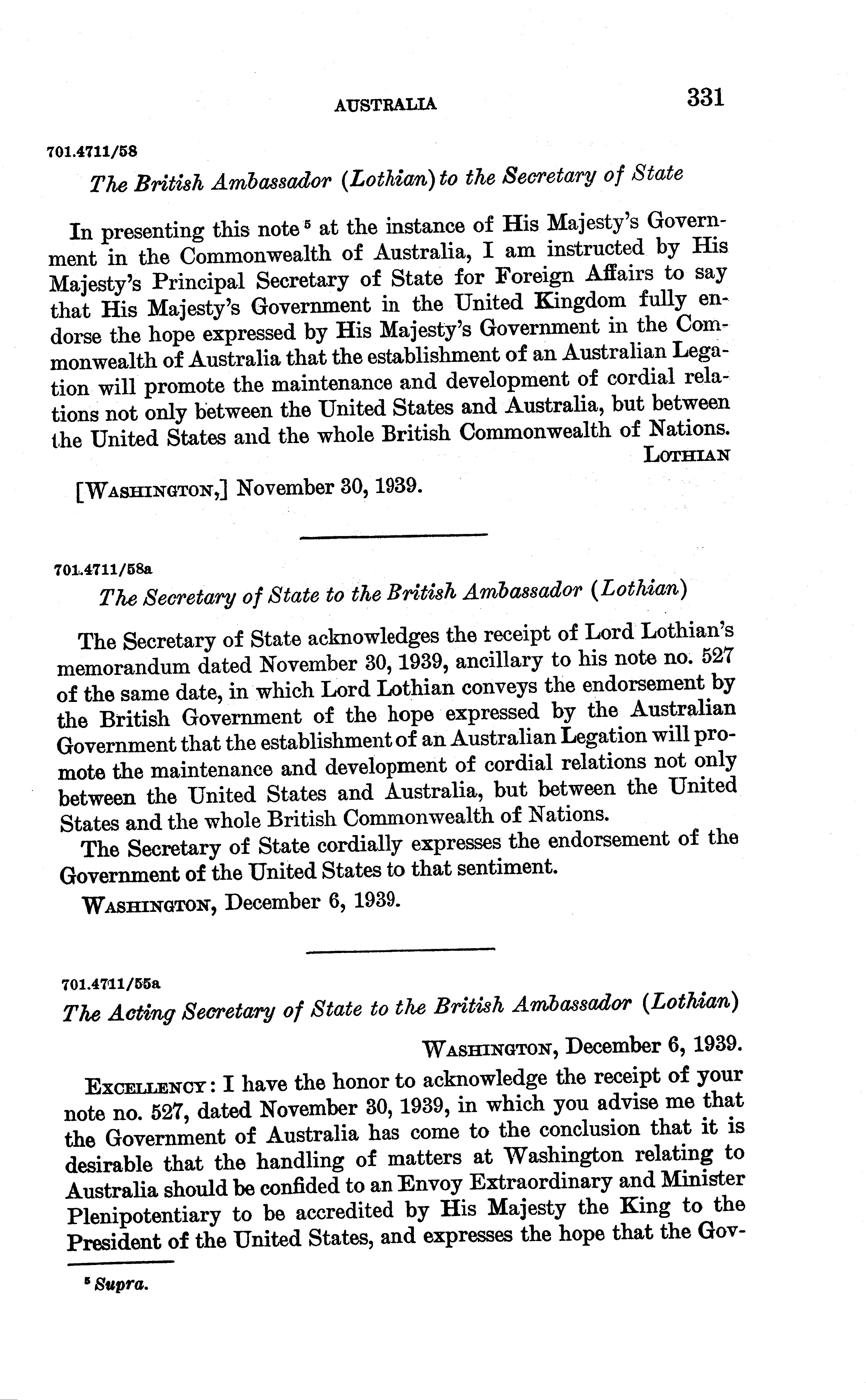 AUSTRALIA 331

701.4711/58

The British Ambassador (Lothian) to the Secretary of State

In presenting this note $^5$ at the instance of His Majesty's Government in the Commonwealth of Australia, I am instructed by His Majesty's Principal Secretary of State for Foreign Affairs to say that His Majesty's Government in the United Kingdom fully endorse the hope expressed by His Majesty's Government in the Commonwealth of Australia that the establishment of an Australian Legation will promote the maintenance and development of cordial relations not only between the United States and Australia, but between the United States and the whole British Commonwealth of Nations.

LOTHIAN

[WASHINGTON,] November 30, 1939.

701.4711/58a

The Secretary of State to the British Ambassador (Lothian)

The Secretary of State acknowledges the receipt of Lord Lothian's memorandum dated November 30, 1939, ancillary to his note no. 527 of the same date, in which Lord Lothian conveys the endorsement by the British Government of the hope expressed by the Australian Government that the establishment of an Australian Legation will promote the maintenance and development of cordial relations not only between the United States and Australia, but between the United States and the whole British Commonwealth of Nations.

The Secretary of State cordially expresses the endorsement of the Government of the United States to that sentiment.

WASHINGTON, December 6, 1939.

701.4711/55a

The Acting Secretary of State to the British Ambassador (Lothian)

WASHINGTON, December 6, 1939.

EXCELLENCY: I have the honor to acknowledge the receipt of your note no. 527, dated November 30, 1939, in which you advise me that the Government of Australia has come to the conclusion that it is desirable that the handling of matters at Washington relating to Australia should be confided to an Envoy Extraordinary and Minister Plenipotentiary to be accredited by His Majesty the King to the President of the United States, and expresses the hope that the Gov-

$^5$ Supra.